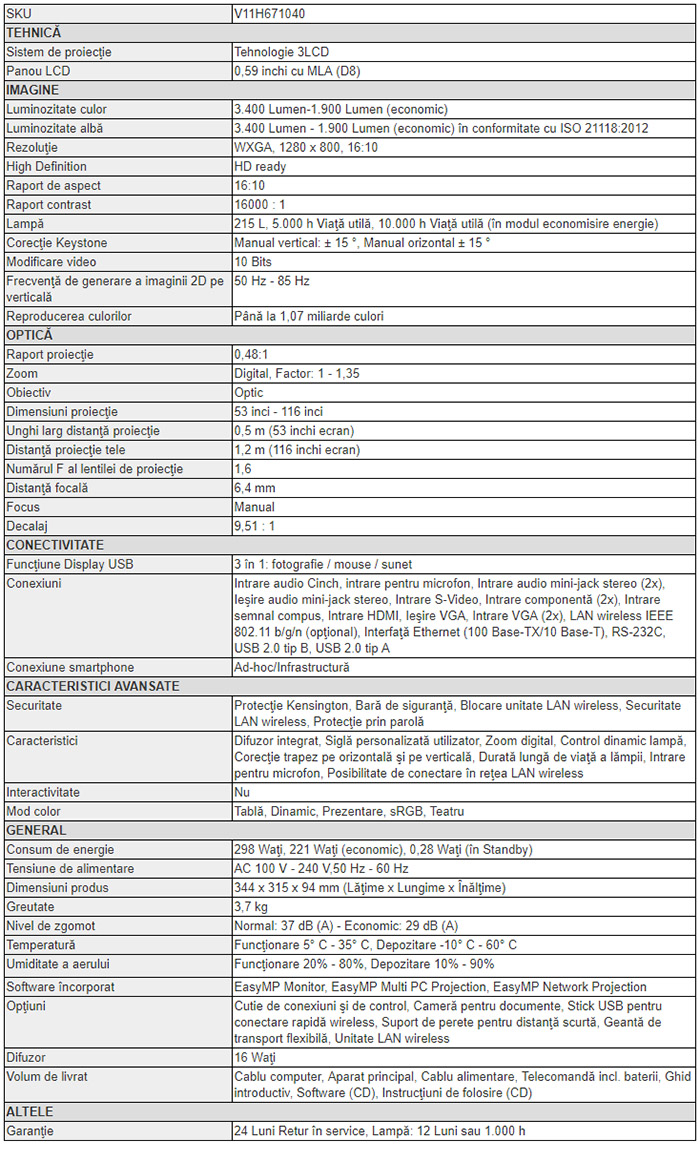 | SKU | V11H671040 |
|---|---|
| **TEHNICĂ** | |
| Sistem de proiecție | Tehnologie 3LCD |
| Panou LCD | 0,59 inchi cu MLA (D8) |
| **IMAGINE** | |
| Luminozitate culor | 3.400 Lumen-1.900 Lumen (economic) |
| Luminozitate albă | 3.400 Lumen - 1.900 Lumen (economic) în conformitate cu ISO 21118:2012 |
| Rezoluție | WXGA, 1280 x 800, 16:10 |
| High Definition | HD ready |
| Raport de aspect | 16:10 |
| Raport contrast | 16000 : 1 |
| Lampă | 215 L, 5.000 h Viață utilă, 10.000 h Viață utilă (în modul economisire energie) |
| Corecție Keystone | Manual vertical: ± 15 °, Manual orizontal ± 15 ° |
| Modificare video | 10 Bits |
| Frecvență de generare a imaginii 2D pe verticală | 50 Hz - 85 Hz |
| Reproducerea culorilor | Până la 1,07 miliarde culori |
| **OPTICĂ** | |
| Raport proiecție | 0,48:1 |
| Zoom | Digital, Factor: 1 - 1,35 |
| Obiectiv | Optic |
| Dimensiuni proiecție | 53 inci - 116 inci |
| Unghi larg distanță proiecție | 0,5 m (53 inchi ecran) |
| Distanță proiecție tele | 1,2 m (116 inchi ecran) |
| Numărul F al lentilei de proiecție | 1,6 |
| Distanță focală | 6,4 mm |
| Focus | Manual |
| Decalaj | 9,51 : 1 |
| **CONECTIVITATE** | |
| Funcțiune Display USB | 3 în 1: fotografie / mouse / sunet |
| Conexiuni | Intrare audio Cinch, intrare pentru microfon, Intrare audio mini-jack stereo (2x), Ieșire audio mini-jack stereo, Intrare S-Video, Intrare componentă (2x), Intrare semnal compus, Intrare HDMI, Ieșire VGA, Intrare VGA (2x), LAN wireless IEEE 802.11 b/g/n (opțional), Interfață Ethernet (100 Base-TX/10 Base-T), RS-232C, USB 2.0 tip B, USB 2.0 tip A |
| Conexiune smartphone | Ad-hoc/Infrastructură |
| **CARACTERISTICI AVANSATE** | |
| Securitate | Protecție Kensington, Bară de siguranță, Blocare unitate LAN wireless, Securitate LAN wireless, Protecție prin parolă |
| Caracteristici | Difuzor integrat, Siglă personalizată utilizator, Zoom digital, Control dinamic lampă, Corecție trapez pe orizontală și pe verticală, Durată lungă de viață a lămpii, Intrare pentru microfon, Posibilitate de conectare în rețea LAN wireless |
| Interactivitate | Nu |
| Mod color | Tablă, Dinamic, Prezentare, sRGB, Teatru |
| **GENERAL** | |
| Consum de energie | 298 Wați, 221 Wați (economic), 0,28 Wați (în Standby) |
| Tensiune de alimentare | AC 100 V - 240 V,50 Hz - 60 Hz |
| Dimensiuni produs | 344 x 315 x 94 mm (Lățime x Lungime x Înălțime) |
| Greutate | 3,7 kg |
| Nivel de zgomot | Normal: 37 dB (A) - Economic: 29 dB (A) |
| Temperatură | Funcționare 5° C - 35° C, Depozitare -10° C - 60° C |
| Umiditate a aerului | Funcționare 20% - 80%, Depozitare 10% - 90% |
| Software încorporat | EasyMP Monitor, EasyMP Multi PC Projection, EasyMP Network Projection |
| Opțiuni | Cutie de conexiuni și de control, Cameră pentru documente, Stick USB pentru conectare rapidă wireless, Suport de perete pentru distanță scurtă, Geantă de transport flexibilă, Unitate LAN wireless |
| Difuzor | 16 Wați |
| Volum de livrat | Cablu computer, Aparat principal, Cablu alimentare, Telecomandă incl. baterii, Ghid introductiv, Software (CD), Instrucțiuni de folosire (CD) |
| **ALTELE** | |
| Garanție | 24 Luni Retur în service, Lampă: 12 Luni sau 1.000 h |